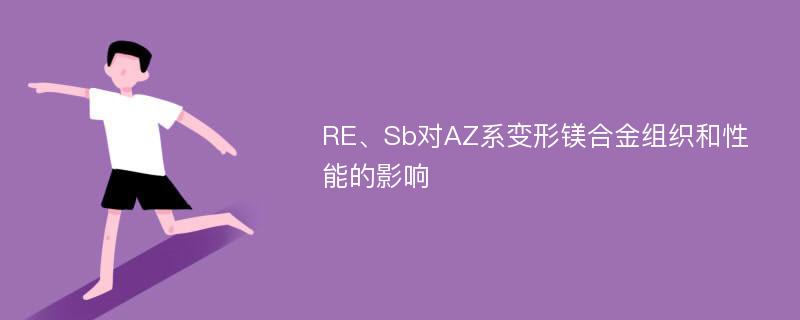 RE、Sb对AZ系变形镁合金组织和性能的影响